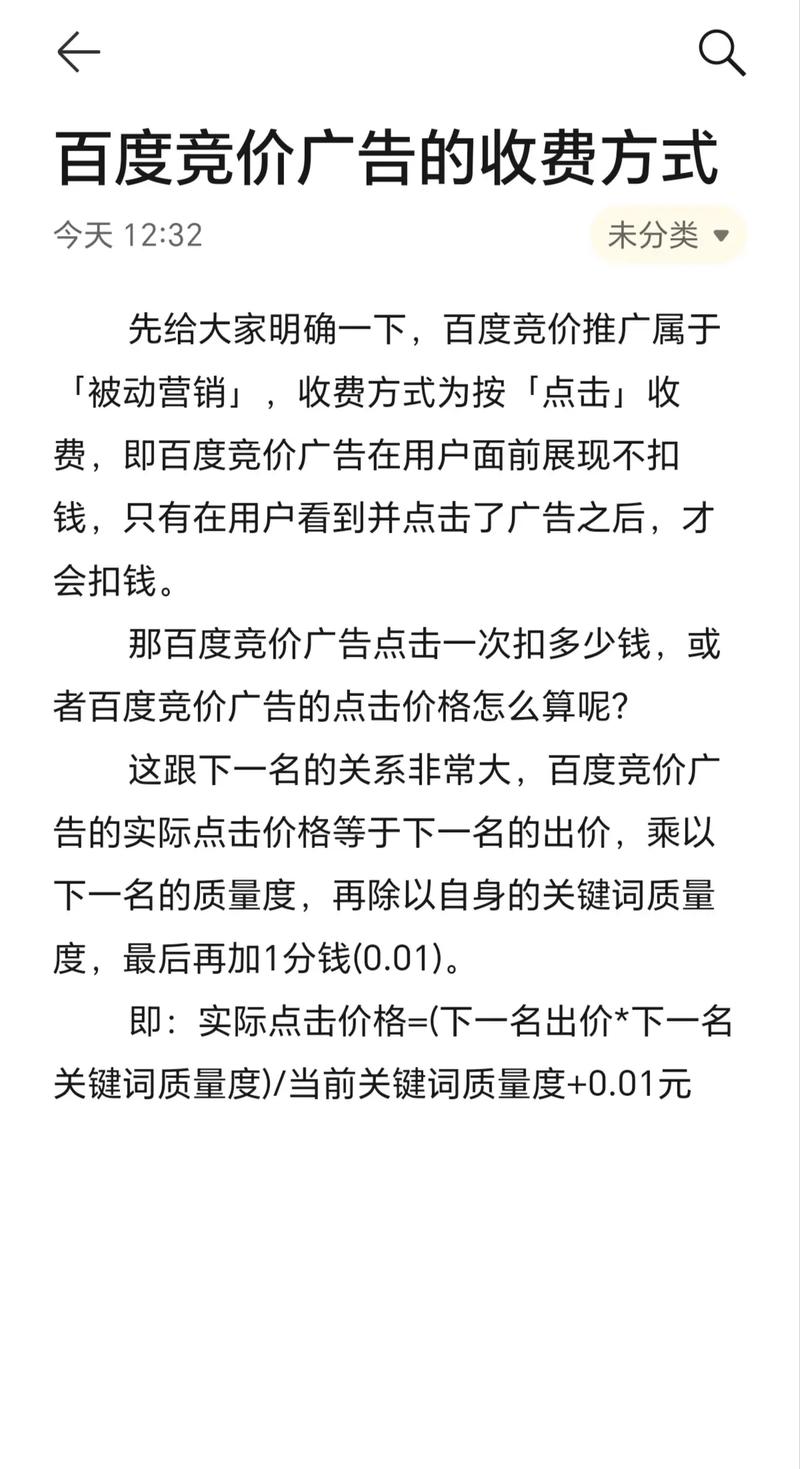 百度竞价广告的收费方式

今天 12:32

未分类

先给大家明确一下，百度竞价推广属于「被动营销」，收费方式为按「点击」收费，即百度竞价广告在用户面前展现不扣钱，只有在用户看到并点击了广告之后，才会扣钱。

那百度竞价广告点击一次扣多少钱，或者百度竞价广告的点击价格怎么算呢？

这跟下一名的关系非常大，百度竞价广告的实际点击价格等于下一名的出价，乘以下一名的质量度，再除以自身的关键词质量度，最后再加1分钱(0.01)。

即：实际点击价格=(下一名出价*下一名关键词质量度)/当前关键词质量度+0.01元